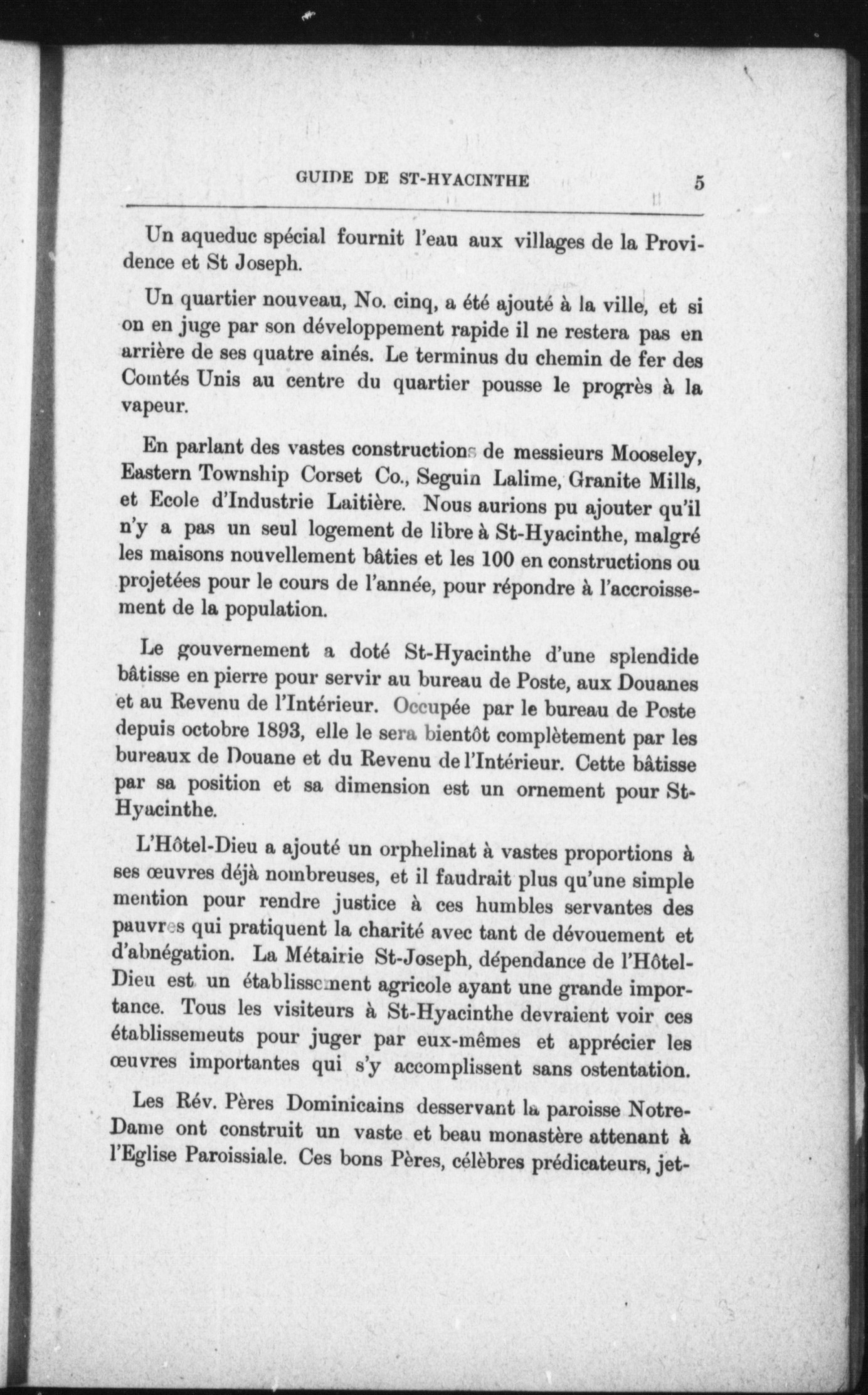 GUIDE DE ST-HYACINTHE 5

Un aqueduc spécial fournit l'eau aux villages de la Providence et St Joseph.

Un quartier nouveau, No. cinq, a été ajouté à la ville, et si on en juge par son développement rapide il ne restera pas en arrière de ses quatre ainés. Le terminus du chemin de fer des Comtés Unis au centre du quartier pousse le progrès à la vapeur.

En parlant des vastes constructions de messieurs Mooseley, Eastern Township Corset Co., Seguin Lalime, Granite Mills, et Ecole d'Industrie Laitière. Nous aurions pu ajouter qu'il n'y a pas un seul logement de libre à St-Hyacinthe, malgré les maisons nouvellement bâties et les 100 en constructions ou projetées pour le cours de l'année, pour répondre à l'accroissement de la population.

Le gouvernement a doté St-Hyacinthe d'une splendide bâtisse en pierre pour servir au bureau de Poste, aux Douanes et au Revenu de l'Intérieur. Occupée par le bureau de Poste depuis octobre 1893, elle le sera bientôt complètement par les bureaux de Douane et du Revenu de l'Intérieur. Cette bâtisse par sa position et sa dimension est un ornement pour St-Hyacinthe.

L'Hôtel-Dieu a ajouté un orphelinat à vastes proportions à ses œuvres déjà nombreuses, et il faudrait plus qu'une simple mention pour rendre justice à ces humbles servantes des pauvres qui pratiquent la charité avec tant de dévouement et d'abnégation. La Métairie St-Joseph, dépendance de l'Hôtel-Dieu est un établissement agricole ayant une grande importance. Tous les visiteurs à St-Hyacinthe devraient voir ces établissemeuts pour juger par eux-mêmes et apprécier les œuvres importantes qui s'y accomplissent sans ostentation.

Les Rév. Pères Dominicains desservant la paroisse Notre-Dame ont construit un vaste et beau monastère attenant à l'Eglise Paroissiale. Ces bons Pères, célèbres prédicateurs, jet-